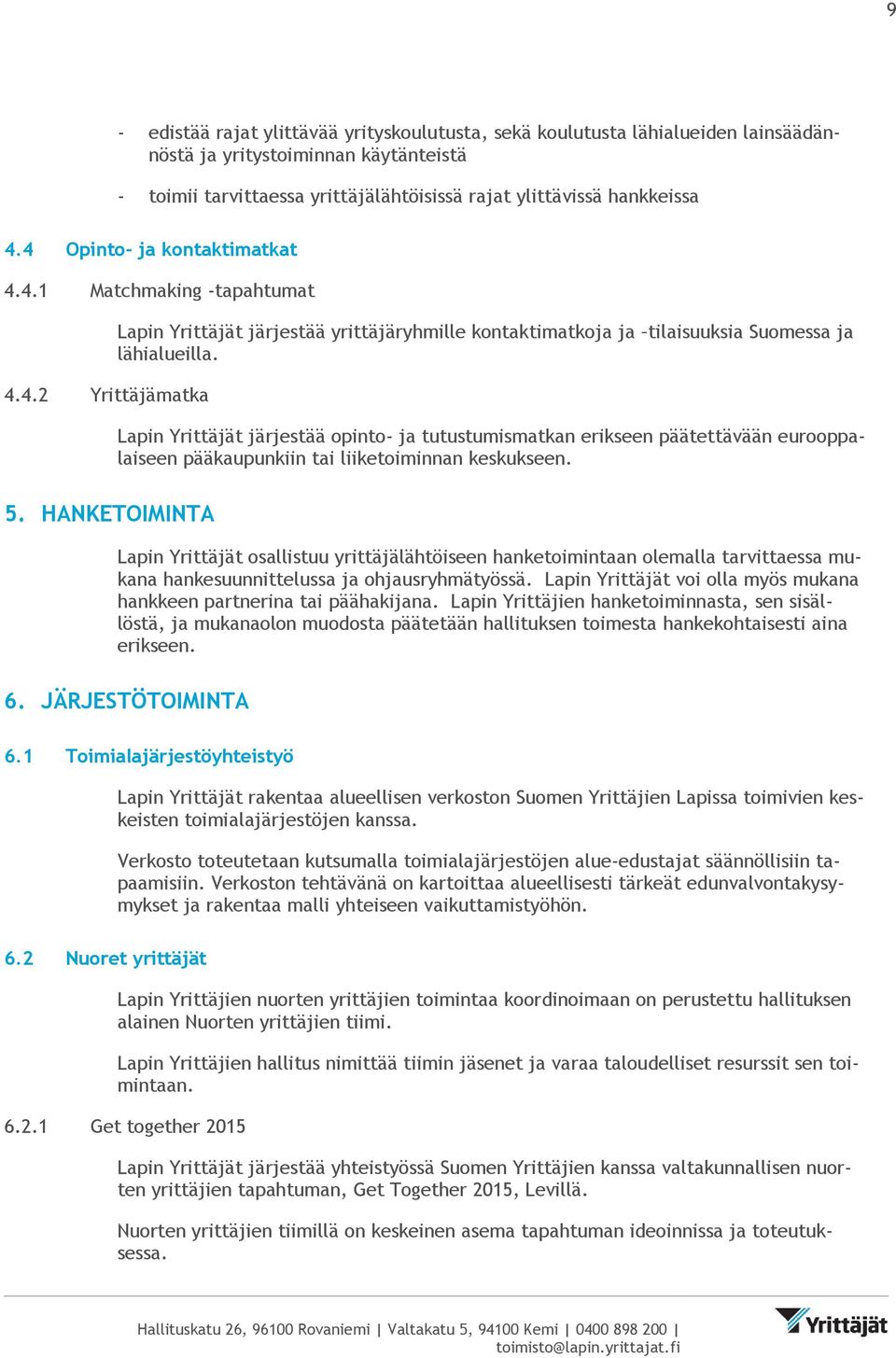 9

- edistää rajat ylittävää yrityskoulutusta, sekä koulutusta lähialueiden lainsäädännöstä ja yritystoiminnan käytänteistä

- toimii tarvittaessa yrittäjälähtöisissä rajat ylittävissä hankkeissa

4.4 Opinto- ja kontaktimatkat

4.4.1 Matchmaking -tapahtumat

Lapin Yrittäjät järjestää yrittäjäryhmille kontaktimatkoja ja –tilaisuuksia Suomessa ja lähialueilla.

4.4.2 Yrittäjämatka

Lapin Yrittäjät järjestää opinto- ja tutustumismatkan erikseen päätettävään eurooppalaiseen pääkaupunkiin tai liiketoiminnan keskukseen.

5. HANKETOIMINTA

Lapin Yrittäjät osallistuu yrittäjälähtöiseen hanketoimintaan olemalla tarvittaessa mukana hankesuunnittelussa ja ohjausryhmätyössä. Lapin Yrittäjät voi olla myös mukana hankkeen partnerina tai päähakijana. Lapin Yrittäjien hanketoiminnasta, sen sisällöstä, ja mukanaolon muodosta päätetään hallituksen toimesta hankekohtaisesti aina erikseen.

6. JÄRJESTÖTOIMINTA

6.1 Toimialajärjestöyhteistyö

Lapin Yrittäjät rakentaa alueellisen verkoston Suomen Yrittäjien Lapissa toimivien keskeisten toimialajärjestöjen kanssa.

Verkosto toteutetaan kutsumalla toimialajärjestöjen alue-edustajat säännöllisiin tapaamisiin. Verkoston tehtävänä on kartoittaa alueellisesti tärkeät edunvalvontakysymykset ja rakentaa malli yhteiseen vaikuttamistyöhön.

6.2 Nuoret yrittäjät

Lapin Yrittäjien nuorten yrittäjien toimintaa koordinoimaan on perustettu hallituksen alainen Nuorten yrittäjien tiimi.

Lapin Yrittäjien hallitus nimittää tiimin jäsenet ja varaa taloudelliset resurssit sen toimintaan.

6.2.1 Get together 2015

Lapin Yrittäjät järjestää yhteistyössä Suomen Yrittäjien kanssa valtakunnallisen nuorten yrittäjien tapahtuman, Get Together 2015, Levillä.

Nuorten yrittäjien tiimillä on keskeinen asema tapahtuman ideoinnissa ja toteutuksessa.

Hallituskatu 26, 96100 Rovaniemi | Valtakatu 5, 94100 Kemi | 0400 898 200 | toimisto@lapin.yrittajat.fi

Yrittäjät